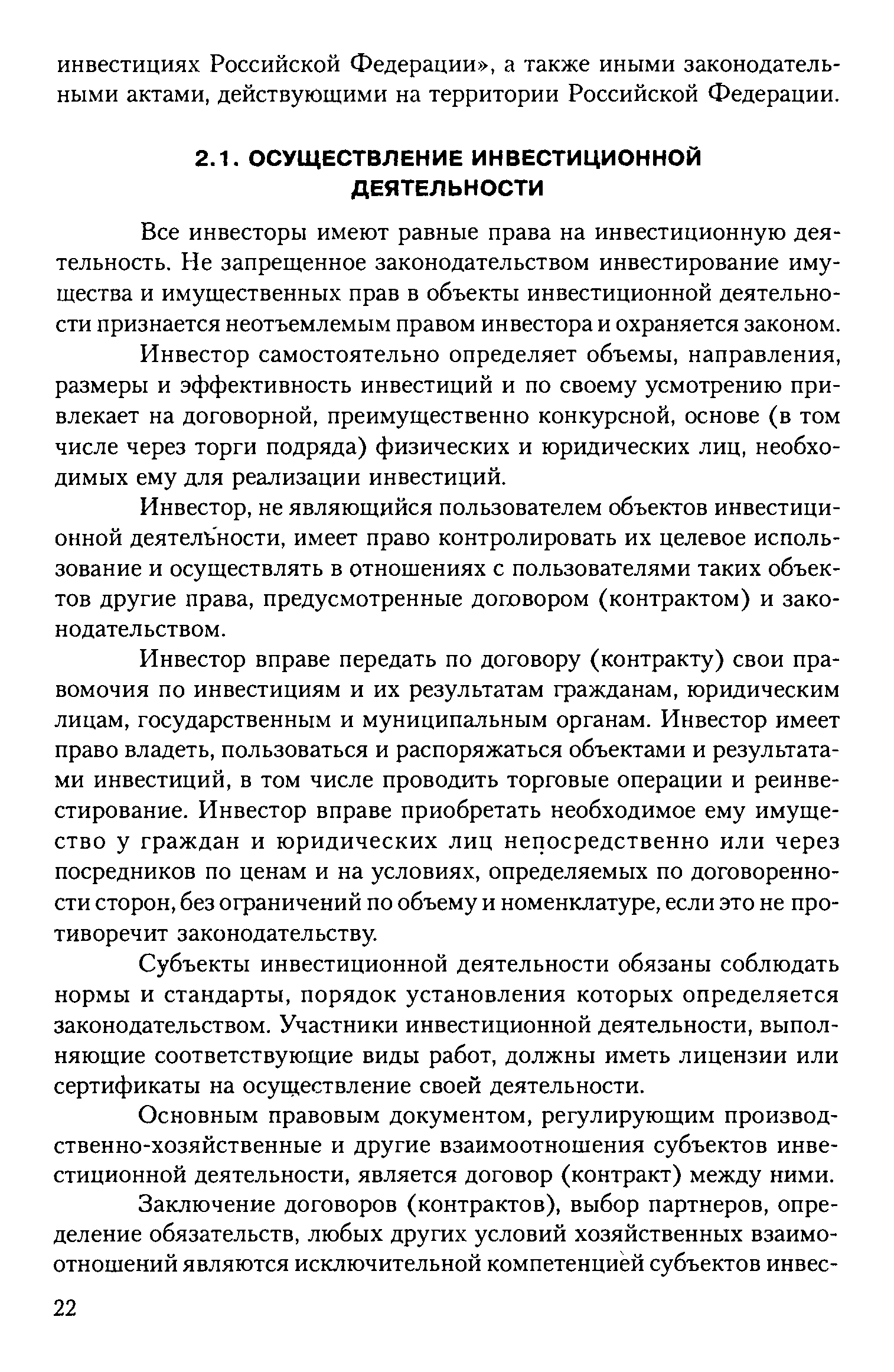 инвестициях Российской Федерации», а также иными законодательными актами, действующими на территории Российской Федерации.

2.1. ОСУЩЕСТВЛЕНИЕ ИНВЕСТИЦИОННОЙ ДЕЯТЕЛЬНОСТИ

Все инвесторы имеют равные права на инвестиционную деятельность. Не запрещенное законодательством инвестирование имущества и имущественных прав в объекты инвестиционной деятельности признается неотъемлемым правом инвестора и охраняется законом.

Инвестор самостоятельно определяет объемы, направления, размеры и эффективность инвестиций и по своему усмотрению привлекает на договорной, преимущественно конкурсной, основе (в том числе через торги подряда) физических и юридических лиц, необходимых ему для реализации инвестиций.

Инвестор, не являющийся пользователем объектов инвестиционной деятельности, имеет право контролировать их целевое использование и осуществлять в отношениях с пользователями таких объектов другие права, предусмотренные договором (контрактом) и законодательством.

Инвестор вправе передать по договору (контракту) свои правомочия по инвестициям и их результатам гражданам, юридическим лицам, государственным и муниципальным органам. Инвестор имеет право владеть, пользоваться и распоряжаться объектами и результатами инвестиций, в том числе проводить торговые операции и реинвестирование. Инвестор вправе приобретать необходимое ему имущество у граждан и юридических лиц непосредственно или через посредников по ценам и на условиях, определяемых по договоренности сторон, без ограничений по объему и номенклатуре, если это не противоречит законодательству.

Субъекты инвестиционной деятельности обязаны соблюдать нормы и стандарты, порядок установления которых определяется законодательством. Участники инвестиционной деятельности, выполняющие соответствующие виды работ, должны иметь лицензии или сертификаты на осуществление своей деятельности.

Основным правовым документом, регулирующим производственно-хозяйственные и другие взаимоотношения субъектов инвестиционной деятельности, является договор (контракт) между ними.

Заключение договоров (контрактов), выбор партнеров, определение обязательств, любых других условий хозяйственных взаимоотношений являются исключительной компетенцией субъектов инвес-

22